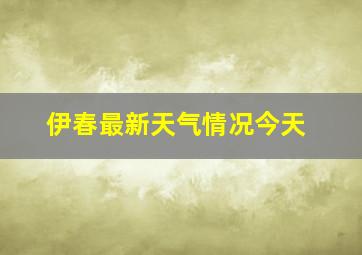 伊春最新天气情况今天